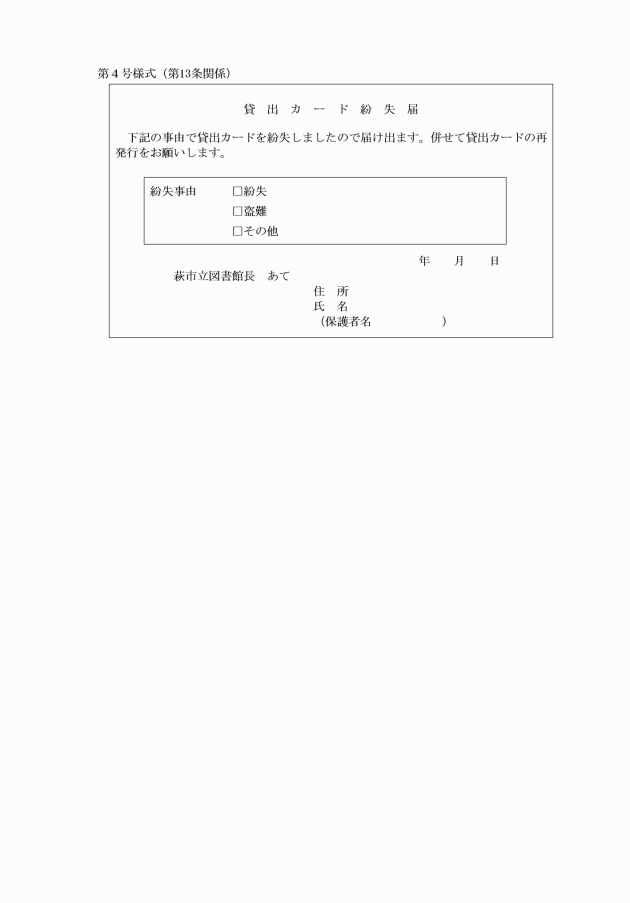 第４号様式（第13条関係）

貸 出 カ ー ド 紛 失 届

下記の事由で貸出カードを紛失しましたので届け出ます。併せて貸出カードの再発行をお願いします。

紛失事由 □紛失
□盗難
□その他

年　月　日

萩市立図書館長　あて

住　所
氏　名
（保護者名　　　　　）